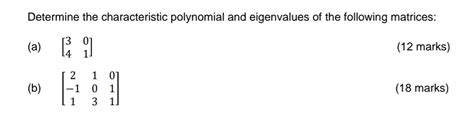 Determine the characteristic polynomial and eigenvalues of the following matrices:

(a) $\begin{bmatrix} 3 & 0 \\ 4 & 1 \end{bmatrix}$ (12 marks)

(b) $\begin{bmatrix} 2 & 1 & 0 \\ -1 & 0 & 1 \\ 1 & 3 & 1 \end{bmatrix}$ (18 marks)